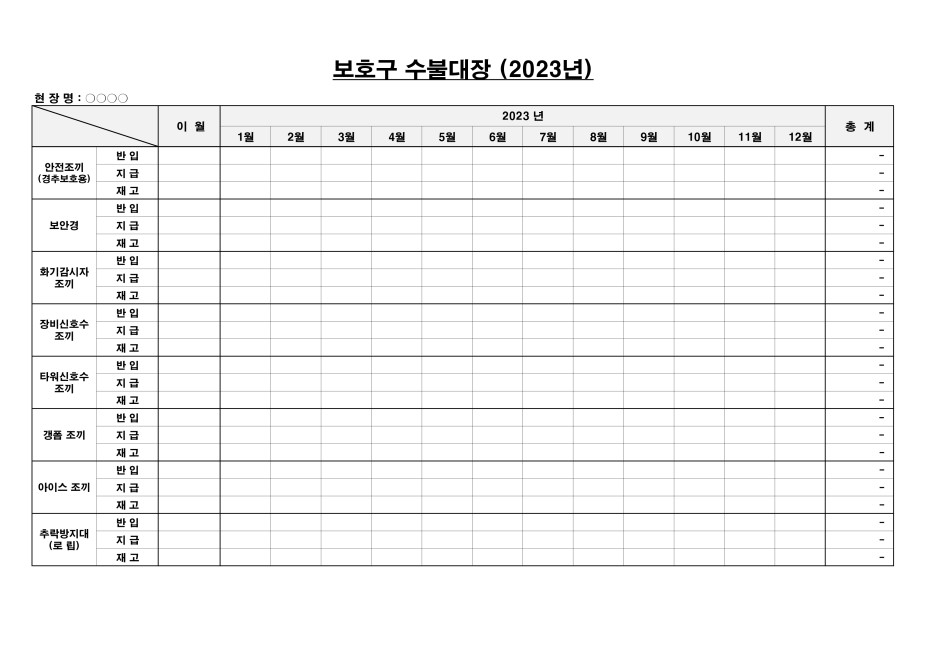 보호구 수불대장 (2023년)

현 장 명 : ○○○○

| | | 이 월 | 2023 년 | | | | | | | | | | | | 총 계 |
|---|---|---|---|---|---|---|---|---|---|---|---|---|---|---|---|
| | | | 1월 | 2월 | 3월 | 4월 | 5월 | 6월 | 7월 | 8월 | 9월 | 10월 | 11월 | 12월 | |
| 안전조끼 (경추보호용) | 반 입 | | | | | | | | | | | | | | - |
| | 지 급 | | | | | | | | | | | | | | - |
| | 재 고 | | | | | | | | | | | | | | - |
| 보안경 | 반 입 | | | | | | | | | | | | | | - |
| | 지 급 | | | | | | | | | | | | | | - |
| | 재 고 | | | | | | | | | | | | | | - |
| 화기감시자 조끼 | 반 입 | | | | | | | | | | | | | | - |
| | 지 급 | | | | | | | | | | | | | | - |
| | 재 고 | | | | | | | | | | | | | | - |
| 장비신호수 조끼 | 반 입 | | | | | | | | | | | | | | - |
| | 지 급 | | | | | | | | | | | | | | - |
| | 재 고 | | | | | | | | | | | | | | - |
| 타워신호수 조끼 | 반 입 | | | | | | | | | | | | | | - |
| | 지 급 | | | | | | | | | | | | | | - |
| | 재 고 | | | | | | | | | | | | | | - |
| 갱폼 조끼 | 반 입 | | | | | | | | | | | | | | - |
| | 지 급 | | | | | | | | | | | | | | - |
| | 재 고 | | | | | | | | | | | | | | - |
| 아이스 조끼 | 반 입 | | | | | | | | | | | | | | - |
| | 지 급 | | | | | | | | | | | | | | - |
| | 재 고 | | | | | | | | | | | | | | - |
| 추락방지대 (로 립) | 반 입 | | | | | | | | | | | | | | - |
| | 지 급 | | | | | | | | | | | | | | - |
| | 재 고 | | | | | | | | | | | | | | - |